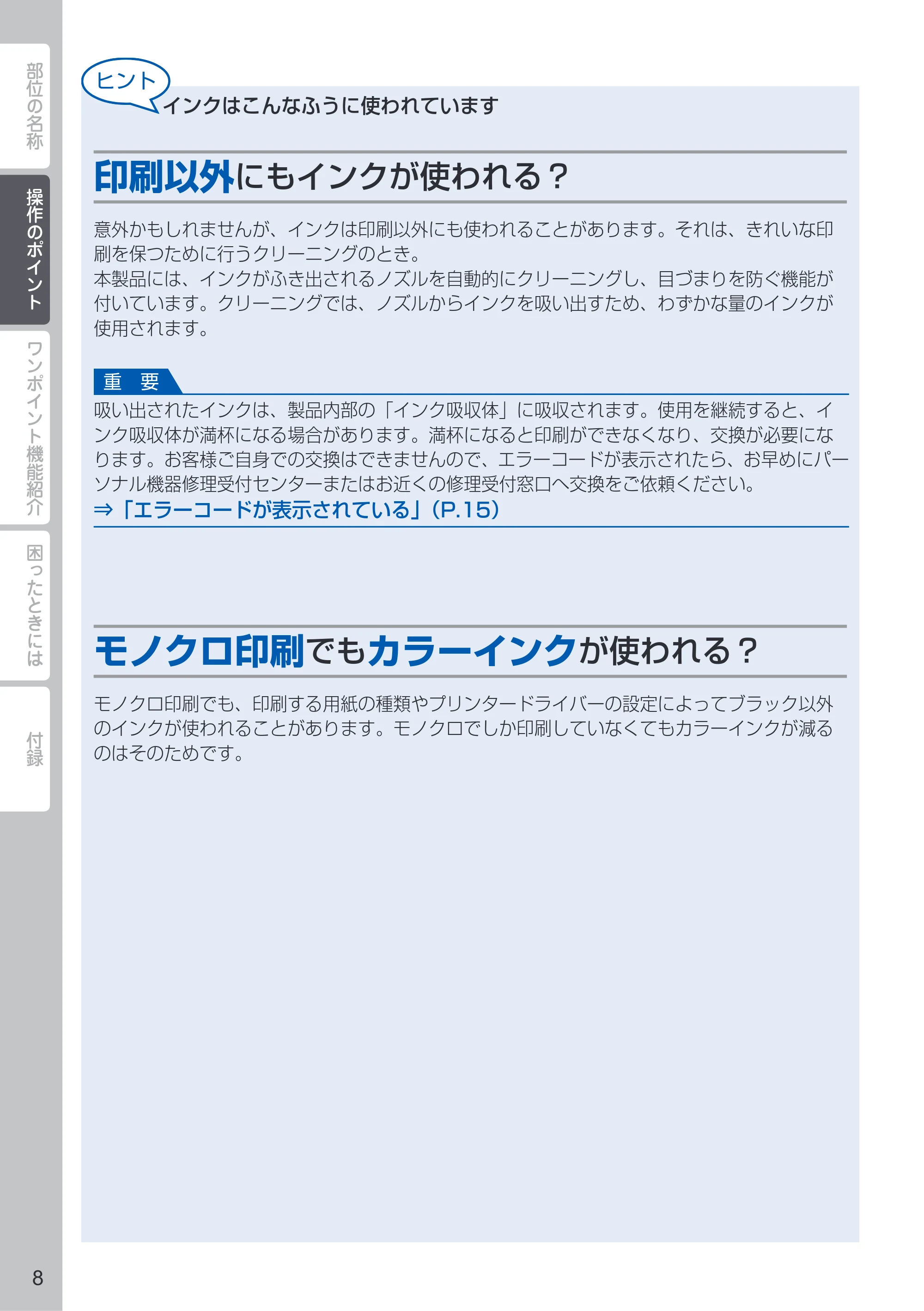 部位の名称

操作のポイント

ワンポイント機能紹介

困ったときには

付録

ヒント インクはこんなふうに使われています

印刷以外にもインクが使われる？

意外かもしれませんが、インクは印刷以外にも使われることがあります。それは、きれいな印刷を保つために行うクリーニングのとき。
本製品には、インクがふき出されるノズルを自動的にクリーニングし、目づまりを防ぐ機能が付いています。クリーニングでは、ノズルからインクを吸い出すため、わずかな量のインクが使用されます。

重　要
吸い出されたインクは、製品内部の「インク吸収体」に吸収されます。使用を継続すると、インク吸収体が満杯になる場合があります。満杯になると印刷ができなくなり、交換が必要になります。お客様ご自身での交換はできませんので、エラーコードが表示されたら、お早めにパーソナル機器修理受付センターまたはお近くの修理受付窓口へ交換をご依頼ください。
⇒「エラーコードが表示されている」（P.15）

モノクロ印刷でもカラーインクが使われる？

モノクロ印刷でも、印刷する用紙の種類やプリンタードライバーの設定によってブラック以外のインクが使われることがあります。モノクロでしか印刷していなくてもカラーインクが減るのはそのためです。

8